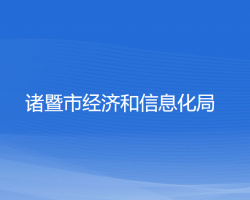 诸暨市经济和信息化局